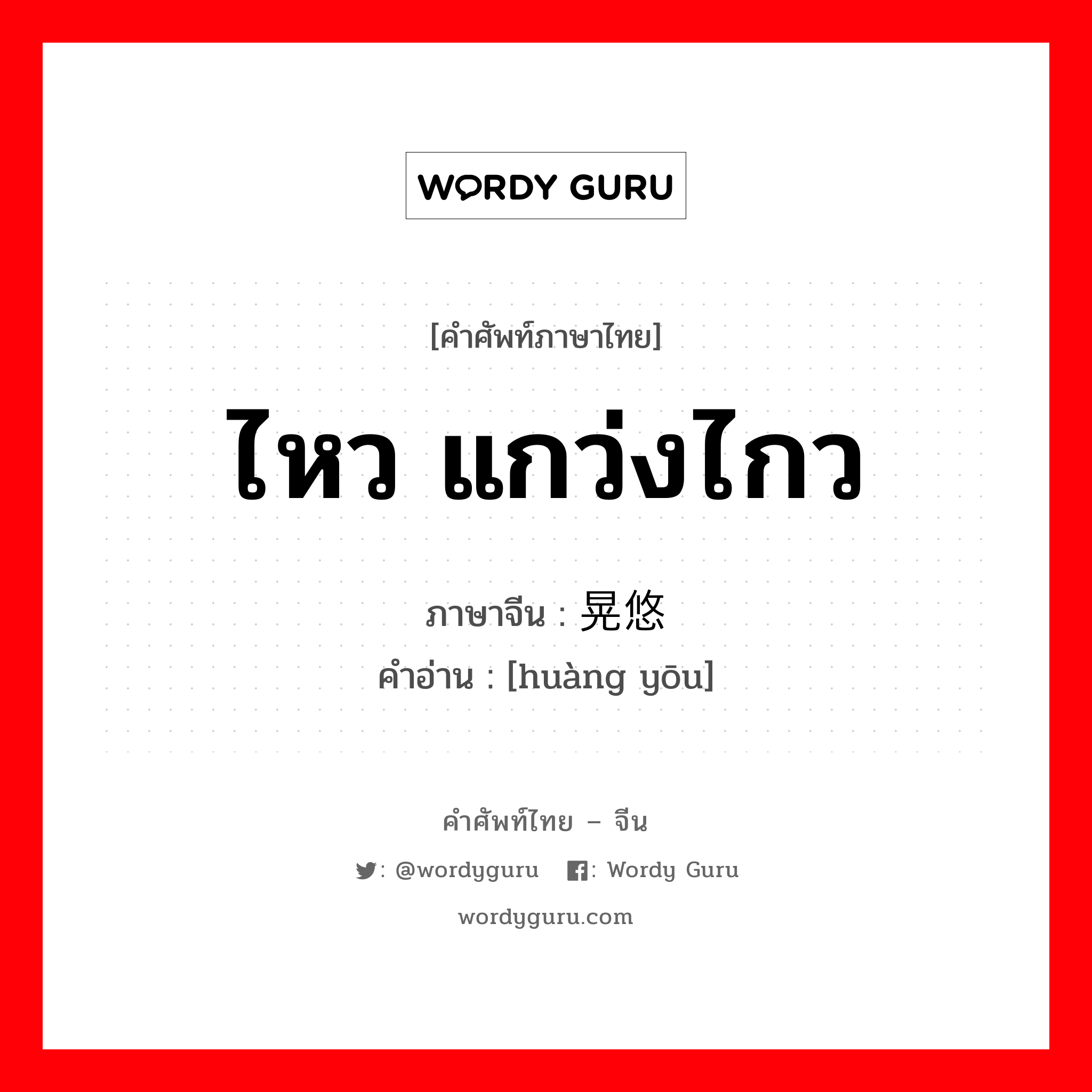 WORDY GURU

[คำศัพท์ภาษาไทย]

ไหว แกว่งไกว

ภาษาจีน : 晃悠
คำอ่าน : [huàng yōu]

คำศัพท์ไทย – จีน

: @wordyguru : Wordy Guru

wordyguru.com